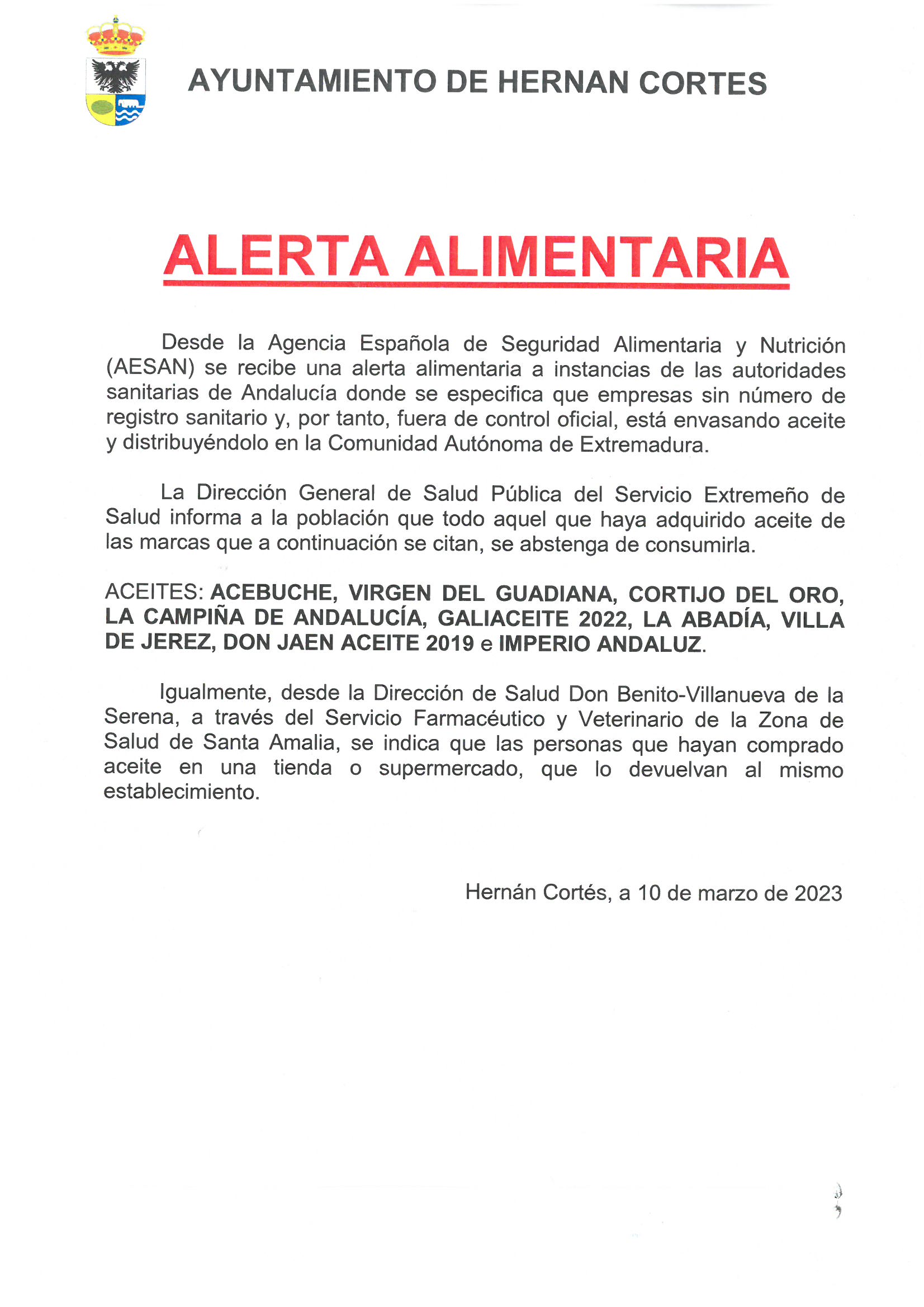 AYUNTAMIENTO DE HERNAN CORTES

ALERTA ALIMENTARIA

Desde la Agencia Española de Seguridad Alimentaria y Nutrición (AESAN) se recibe una alerta alimentaria a instancias de las autoridades sanitarias de Andalucía donde se especifica que empresas sin número de registro sanitario y, por tanto, fuera de control oficial, está envasando aceite y distribuyéndolo en la Comunidad Autónoma de Extremadura.

La Dirección General de Salud Pública del Servicio Extremeño de Salud informa a la población que todo aquel que haya adquirido aceite de las marcas que a continuación se citan, se abstenga de consumirla.

ACEITES: ACEBUCHE, VIRGEN DEL GUADIANA, CORTIJO DEL ORO, LA CAMPIÑA DE ANDALUCÍA, GALIACEITE 2022, LA ABADÍA, VILLA DE JEREZ, DON JAEN ACEITE 2019 e IMPERIO ANDALUZ.

Igualmente, desde la Dirección de Salud Don Benito-Villanueva de la Serena, a través del Servicio Farmacéutico y Veterinario de la Zona de Salud de Santa Amalia, se indica que las personas que hayan comprado aceite en una tienda o supermercado, que lo devuelvan al mismo establecimiento.

Hernán Cortés, a 10 de marzo de 2023